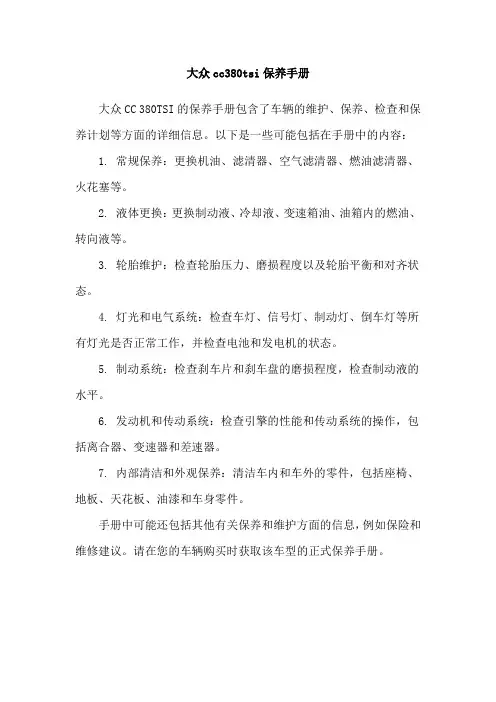 大众 cc380tsi 保养手册

大众 CC 380TSI 的保养手册包含了车辆的维护、保养、检查和保养计划等方面的详细信息。以下是一些可能包括在手册中的内容：

1. 常规保养：更换机油、滤清器、空气滤清器、燃油滤清器、火花塞等。

2. 液体更换：更换制动液、冷却液、变速箱油、油箱内的燃油、转向液等。

3. 轮胎维护：检查轮胎压力、磨损程度以及轮胎平衡和对齐状态。

4. 灯光和电气系统：检查车灯、信号灯、制动灯、倒车灯等所有灯光是否正常工作，并检查电池和发电机的状态。

5. 制动系统：检查刹车片和刹车盘的磨损程度，检查制动液的水平。

6. 发动机和传动系统：检查引擎的性能和传动系统的操作，包括离合器、变速器和差速器。

7. 内部清洁和外观保养：清洁车内和车外的零件，包括座椅、地板、天花板、油漆和车身零件。

手册中可能还包括其他有关保养和维护方面的信息，例如保险和维修建议。请在您的车辆购买时获取该车型的正式保养手册。